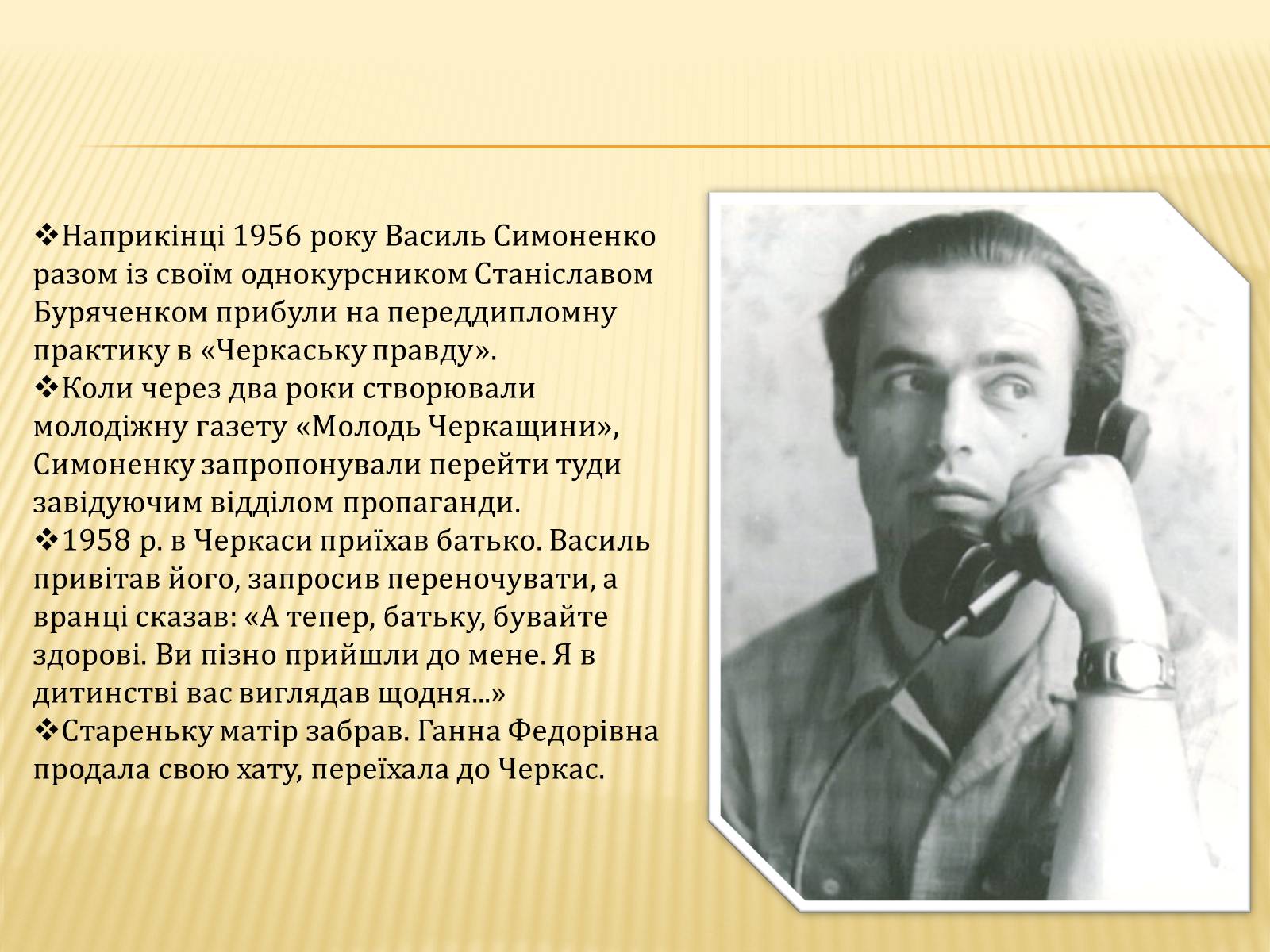 ❖Наприкінці 1956 року Василь Симоненко разом із своїм однокурсником Станіславом Буряченком прибули на переддипломну практику в «Черкаську правду».
❖Коли через два роки створювали молодіжну газету «Молодь Черкащини», Симоненку запропонували перейти туди завідуючим відділом пропаганди.
❖1958 р. в Черкаси приїхав батько. Василь привітав його, запросив переночувати, а вранці сказав: «А тепер, батьку, бувайте здорові. Ви пізно прийшли до мене. Я в дитинстві вас виглядав щодня...»
❖Стареньку матір забрав. Ганна Федорівна продала свою хату, переїхала до Черкас.